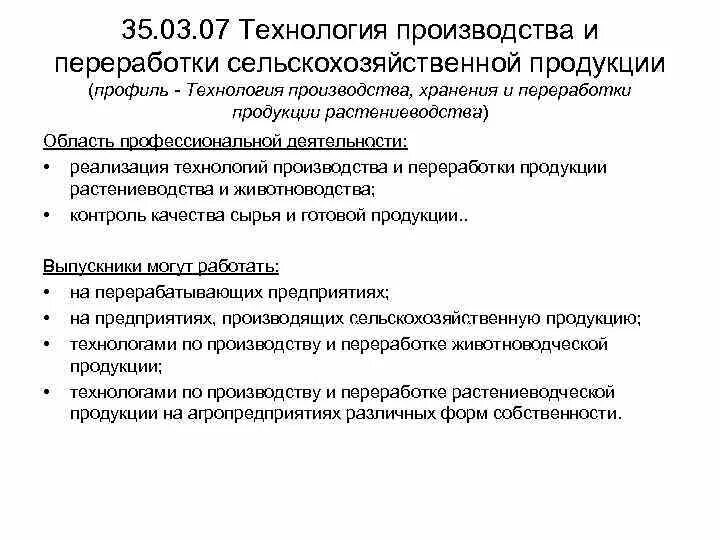 35.03.07 Технология производства и переработки сельскохозяйственной продукции
(профиль - Технология производства, хранения и переработки продукции растениеводства)

Область профессиональной деятельности:
• реализация технологий производства и переработки продукции растениеводства и животноводства;
• контроль качества сырья и готовой продукции..

Выпускники могут работать:
• на перерабатывающих предприятиях;
• на предприятиях, производящих сельскохозяйственную продукцию;
• технологами по производству и переработке животноводческой продукции;
• технологами по производству и переработке растениеводческой продукции на агропредприятиях различных форм собственности.